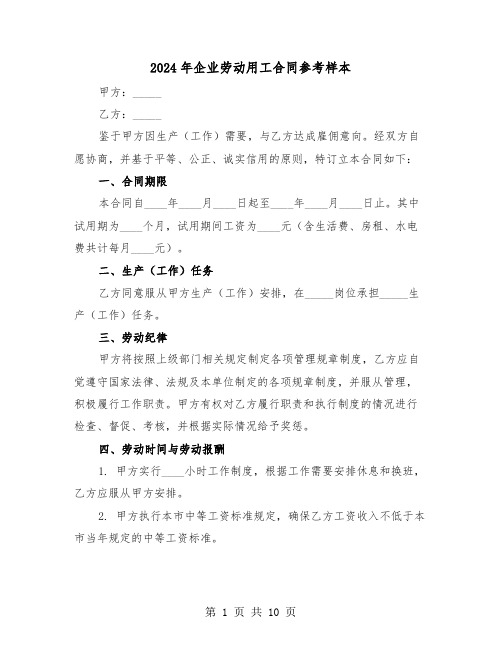 2024年企业劳动用工合同参考样本

甲方：\_\_\_\_\_

乙方：\_\_\_\_\_

鉴于甲方因生产（工作）需要，与乙方达成雇佣意向。经双方自愿协商，并基于平等、公正、诚实信用的原则，特订立本合同如下：

一、合同期限

本合同自\_\_\_\_年\_\_\_\_月\_\_\_\_日起至\_\_\_\_年\_\_\_\_月\_\_\_\_日止。其中试用期为\_\_\_\_个月，试用期间工资为\_\_\_\_元（含生活费、房租、水电费共计每月\_\_\_\_元）。

二、生产（工作）任务

乙方同意服从甲方生产（工作）安排，在\_\_\_\_\_岗位承担\_\_\_\_\_生产（工作）任务。

三、劳动纪律

甲方将按照上级部门相关规定制定各项管理规章制度，乙方应自觉遵守国家法律、法规及本单位制定的各项规章制度，并服从管理，积极履行工作职责。甲方有权对乙方履行职责和执行制度的情况进行检查、督促、考核，并根据实际情况给予奖惩。

四、劳动时间与劳动报酬

1. 甲方实行\_\_\_\_小时工作制度，根据工作需要安排休息和换班，乙方应服从甲方安排。

2. 甲方执行本市中等工资标准规定，确保乙方工资收入不低于本市当年规定的中等工资标准。

第 1 页 共 10 页